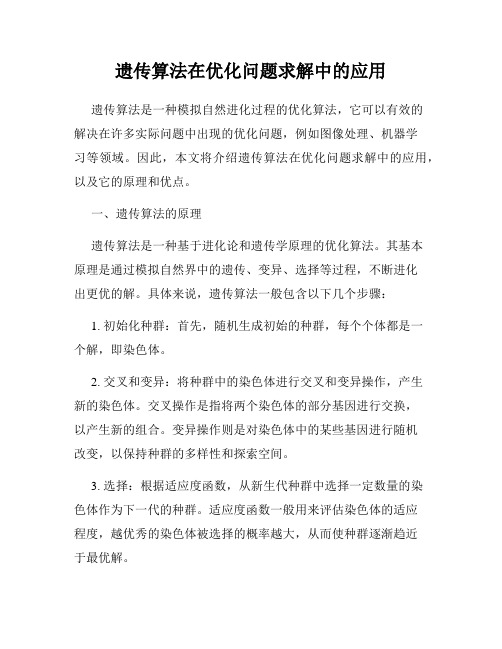 遗传算法在优化问题求解中的应用

遗传算法是一种模拟自然进化过程的优化算法，它可以有效的解决在许多实际问题中出现的优化问题，例如图像处理、机器学习等领域。因此，本文将介绍遗传算法在优化问题求解中的应用，以及它的原理和优点。

一、遗传算法的原理

遗传算法是一种基于进化论和遗传学原理的优化算法。其基本原理是通过模拟自然界中的遗传、变异、选择等过程，不断进化出更优的解。具体来说，遗传算法一般包含以下几个步骤：

1. 初始化种群：首先，随机生成初始的种群，每个个体都是一个解，即染色体。

2. 交叉和变异：将种群中的染色体进行交叉和变异操作，产生新的染色体。交叉操作是指将两个染色体的部分基因进行交换，以产生新的组合。变异操作则是对染色体中的某些基因进行随机改变，以保持种群的多样性和探索空间。

3. 选择：根据适应度函数，从新生代种群中选择一定数量的染色体作为下一代的种群。适应度函数一般用来评估染色体的适应程度，越优秀的染色体被选择的概率越大，从而使种群逐渐趋近于最优解。